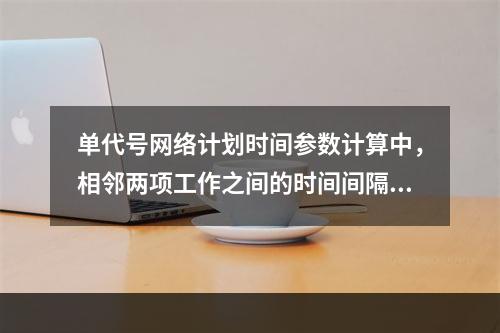 单代号网络计划时间参数计算中，相邻两项工作之间的时间间隔...